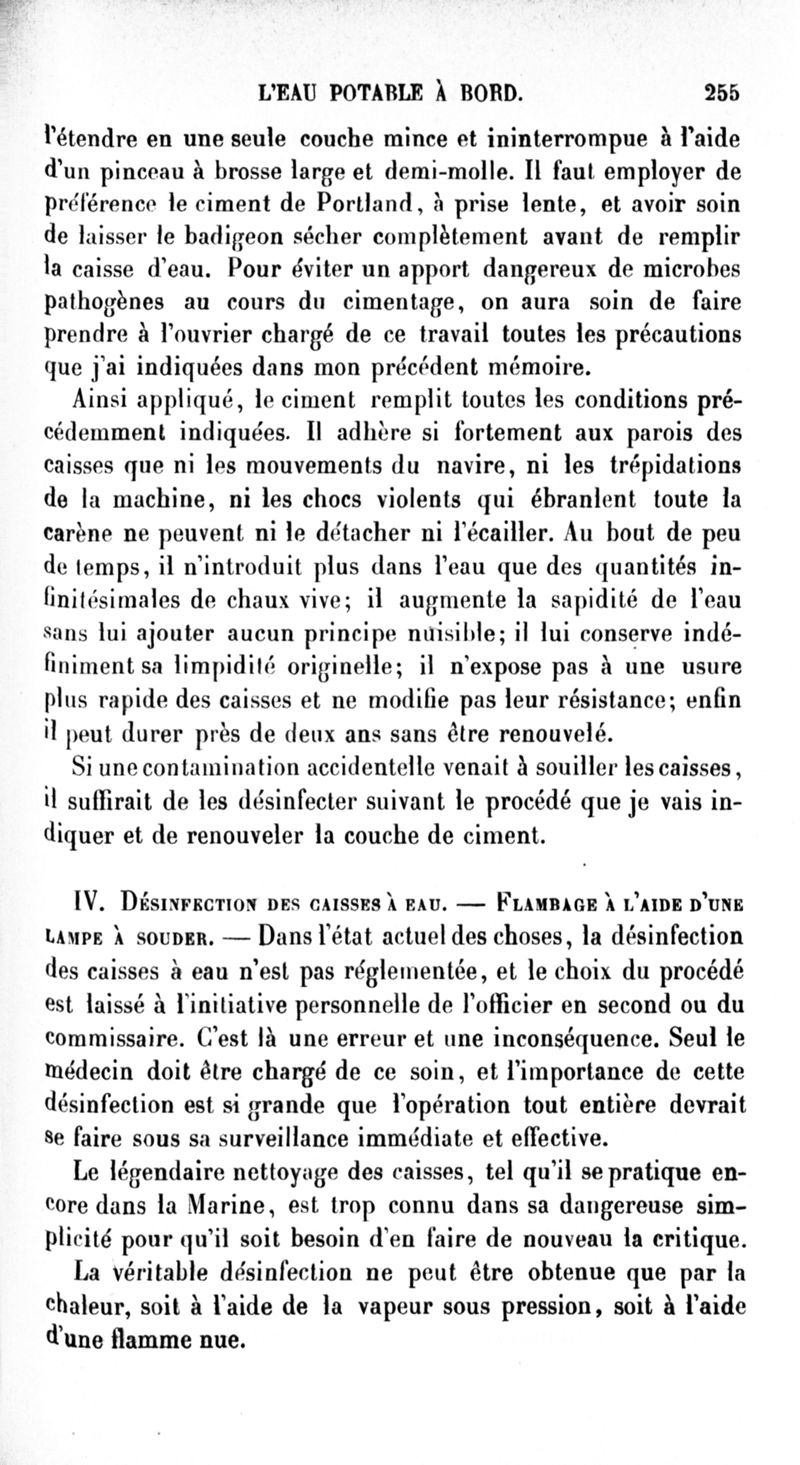 L'EAU POTABLE À BORD. 255

l'étendre en une seule couche mince et ininterrompue à l'aide d'un pinceau à brosse large et demi-molle. Il faut employer de préférence le ciment de Portland, à prise lente, et avoir soin de laisser le badigeon sécher complètement avant de remplir la caisse d'eau. Pour éviter un apport dangereux de microbes pathogènes au cours du cimentage, on aura soin de faire prendre à l'ouvrier chargé de ce travail toutes les précautions que j'ai indiquées dans mon précédent mémoire.

Ainsi appliqué, le ciment remplit toutes les conditions précédemment indiquées. Il adhère si fortement aux parois des caisses que ni les mouvements du navire, ni les trépidations de la machine, ni les chocs violents qui ébranlent toute la carène ne peuvent ni le détacher ni l'écailler. Au bout de peu de temps, il n'introduit plus dans l'eau que des quantités infinitésimales de chaux vive; il augmente la sapidité de l'eau sans lui ajouter aucun principe nuisible; il lui conserve indéfiniment sa limpidité originelle; il n'expose pas à une usure plus rapide des caisses et ne modifie pas leur résistance; enfin il peut durer près de deux ans sans être renouvelé.

Si une contamination accidentelle venait à souiller les caisses, il suffirait de les désinfecter suivant le procédé que je vais indiquer et de renouveler la couche de ciment.

IV. Désinfection des caisses à eau. — Flambage à l'aide d'une lampe à souder. — Dans l'état actuel des choses, la désinfection des caisses à eau n'est pas réglementée, et le choix du procédé est laissé à l'initiative personnelle de l'officier en second ou du commissaire. C'est là une erreur et une inconséquence. Seul le médecin doit être chargé de ce soin, et l'importance de cette désinfection est si grande que l'opération tout entière devrait se faire sous sa surveillance immédiate et effective.

Le légendaire nettoyage des caisses, tel qu'il se pratique encore dans la Marine, est trop connu dans sa dangereuse simplicité pour qu'il soit besoin d'en faire de nouveau la critique.

La véritable désinfection ne peut être obtenue que par la chaleur, soit à l'aide de la vapeur sous pression, soit à l'aide d'une flamme nue.